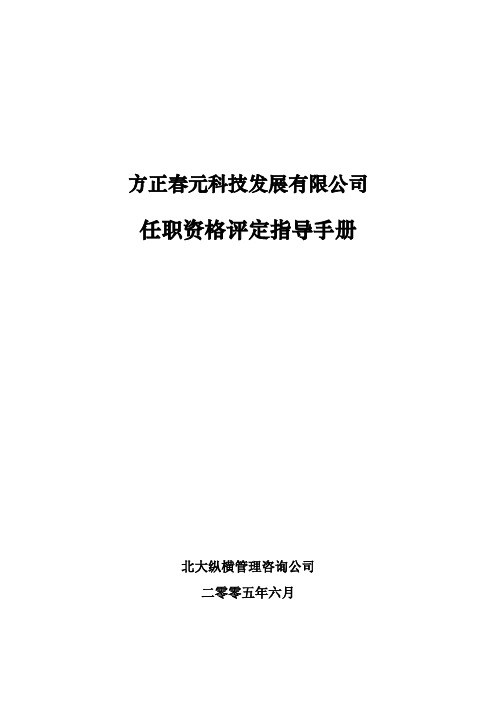 方正春元科技发展有限公司

任职资格评定指导手册

北大纵横管理咨询公司

二零零五年六月